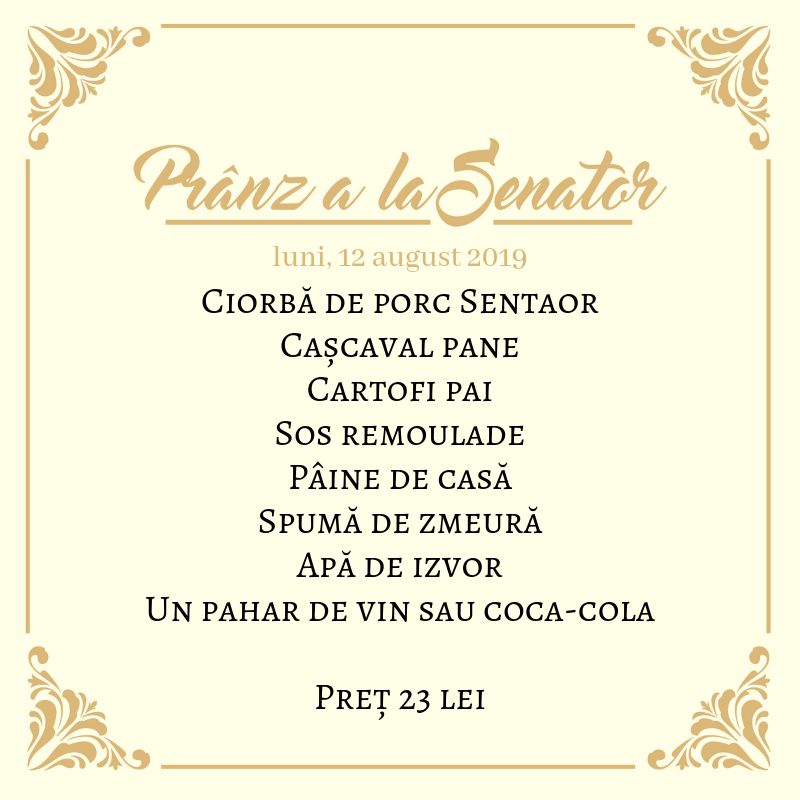 Prânz a la Senator

luni, 12 august 2019

Ciorbă de porc Sentaor
Cașcaval pane
Cartofi pai
Sos remoulade
Pâine de casă
Spumă de zmeură
Apă de izvor
Un pahar de vin sau coca-cola

Preț 23 lei